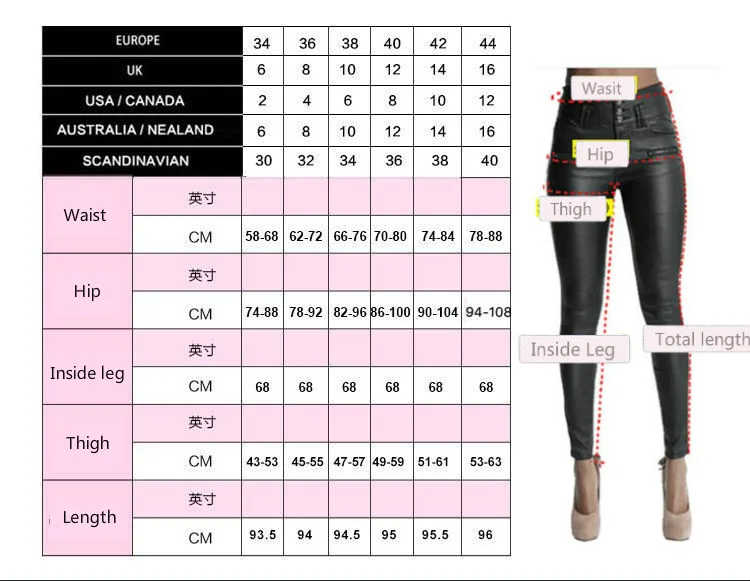 | EUROPE | | 34 | 36 | 38 | 40 | 42 | 44 |
|---|---|---|---|---|---|---|---|
| UK | | 6 | 8 | 10 | 12 | 14 | 16 |
| USA / CANADA | | 2 | 4 | 6 | 8 | 10 | 12 |
| AUSTRALIA / NEALAND | | 6 | 8 | 10 | 12 | 14 | 16 |
| SCANDINAVIAN | | 30 | 32 | 34 | 36 | 38 | 40 |
| Waist | 英寸 | | | | | | |
| | CM | 58-68 | 62-72 | 66-76 | 70-80 | 74-84 | 78-88 |
| Hip | 英寸 | | | | | | |
| | CM | 74-88 | 78-92 | 82-96 | 86-100 | 90-104 | 94-108 |
| Inside leg | 英寸 | | | | | | |
| | CM | 68 | 68 | 68 | 68 | 68 | 68 |
| Thigh | 英寸 | | | | | | |
| | CM | 43-53 | 45-55 | 47-57 | 49-59 | 51-61 | 53-63 |
| Length | 英寸 | | | | | | |
| | CM | 93.5 | 94 | 94.5 | 95 | 95.5 | 96 |

Wasit
Hip
Thigh
Inside Leg
Total length